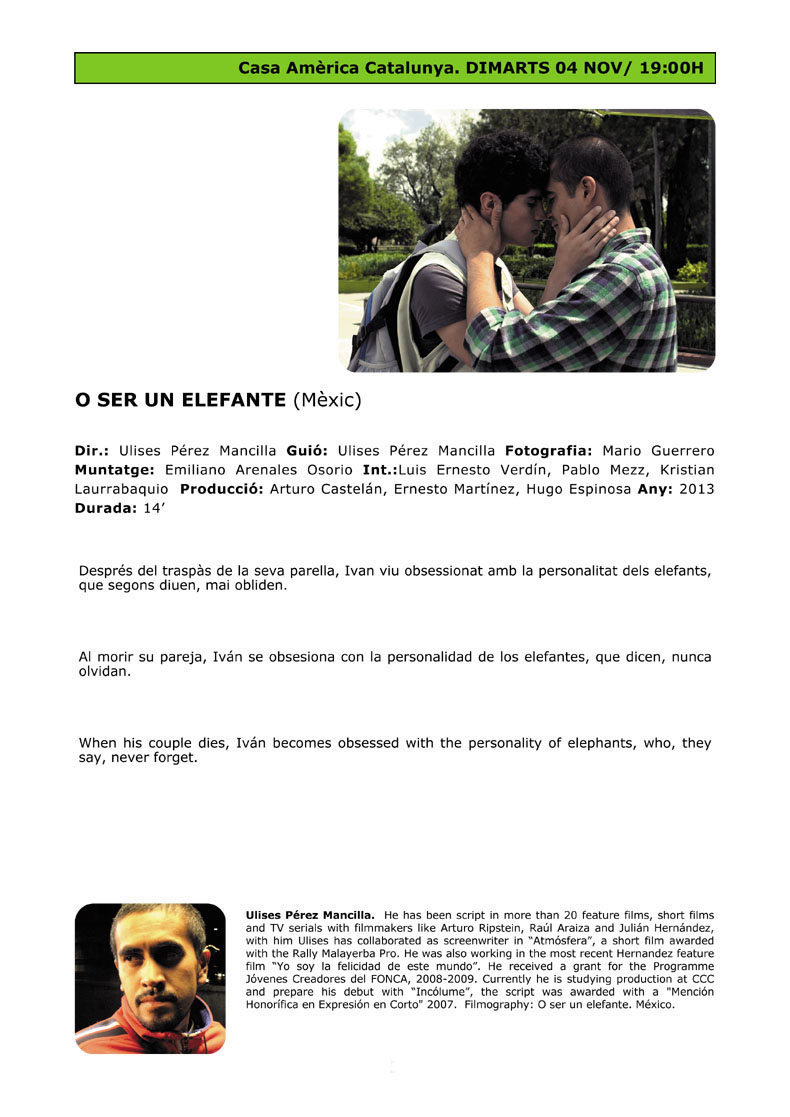 Casa Amèrica Catalunya. DIMARTS 04 NOV/ 19:00H

O SER UN ELEFANTE (Mèxic)

Dir.: Ulises Pérez Mancilla Guió: Ulises Pérez Mancilla Fotografia: Mario Guerrero Muntatge: Emiliano Arenales Osorio Int.:Luis Ernesto Verdín, Pablo Mezz, Kristian Laurrabaquio Producció: Arturo Castelán, Ernesto Martínez, Hugo Espinosa Any: 2013 Durada: 14'

Després del traspàs de la seva parella, Ivan viu obsessionat amb la personalitat dels elefants, que segons diuen, mai obliden.

Al morir su pareja, Iván se obsesiona con la personalidad de los elefantes, que dicen, nunca olvidan.

When his couple dies, Iván becomes obsessed with the personality of elephants, who, they say, never forget.

Ulises Pérez Mancilla. He has been script in more than 20 feature films, short films and TV serials with filmmakers like Arturo Ripstein, Raúl Araiza and Julián Hernández, with him Ulises has collaborated as screenwriter in "Atmósfera", a short film awarded with the Rally Malayerba Pro. He was also working in the most recent Hernandez feature film "Yo soy la felicidad de este mundo". He received a grant for the Programme Jóvenes Creadores del FONCA, 2008-2009. Currently he is studying production at CCC and prepare his debut with "Incólume", the script was awarded with a "Mención Honorífica en Expresión en Corto" 2007. Filmography: O ser un elefante. México.